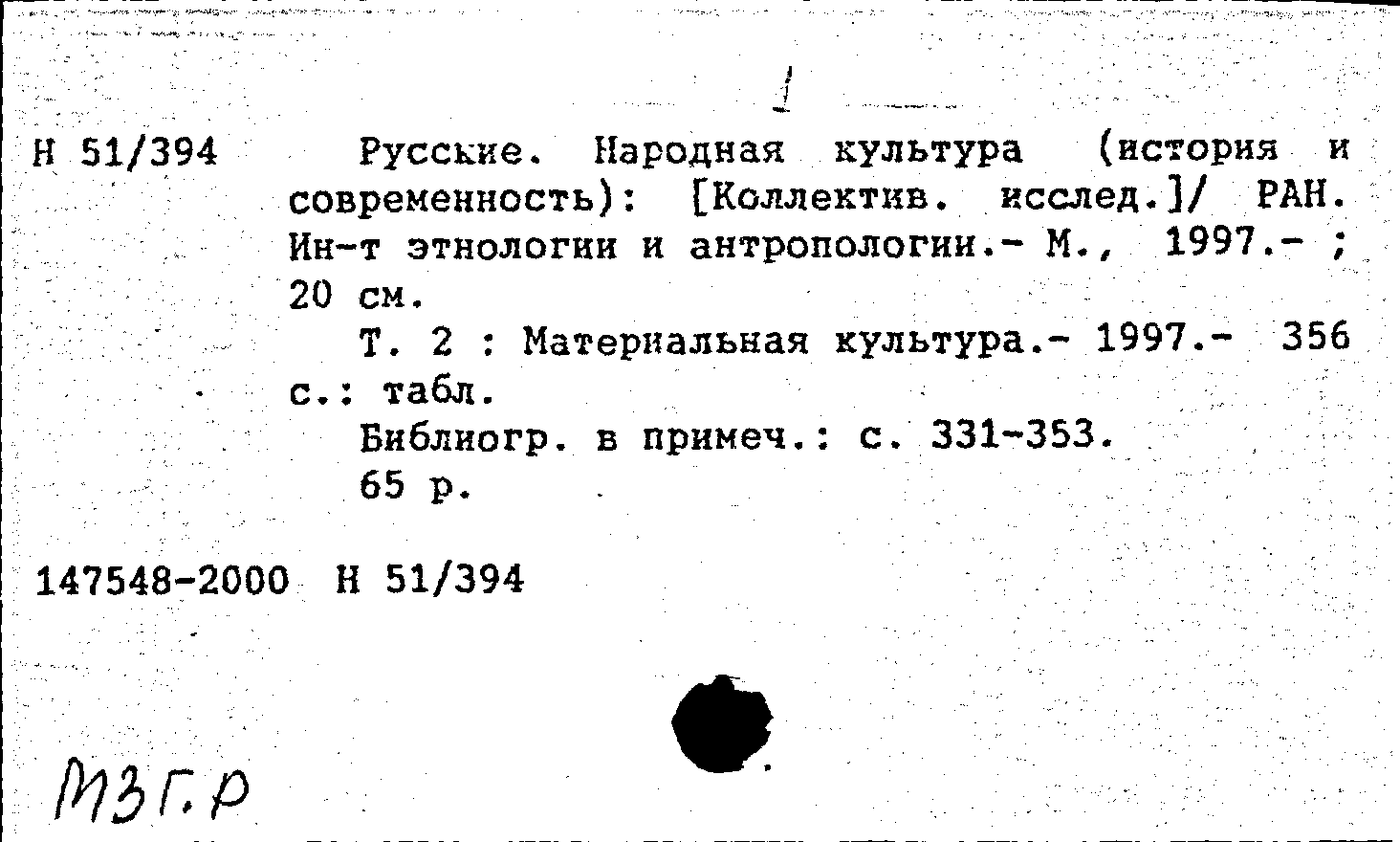 1

Н 51/394

Русские. Народная культура (история и современность): [Коллектив. исслед.]/ РАН. Ин-т этнологии и антропологии.- М., 1997.- ; 20 см.

Т. 2 : Материальная культура.- 1997.- 356 с.: табл.

Библиогр. в примеч.: с. 331-353.

65 р.

147548-2000 Н 51/394

МЗГ.Р